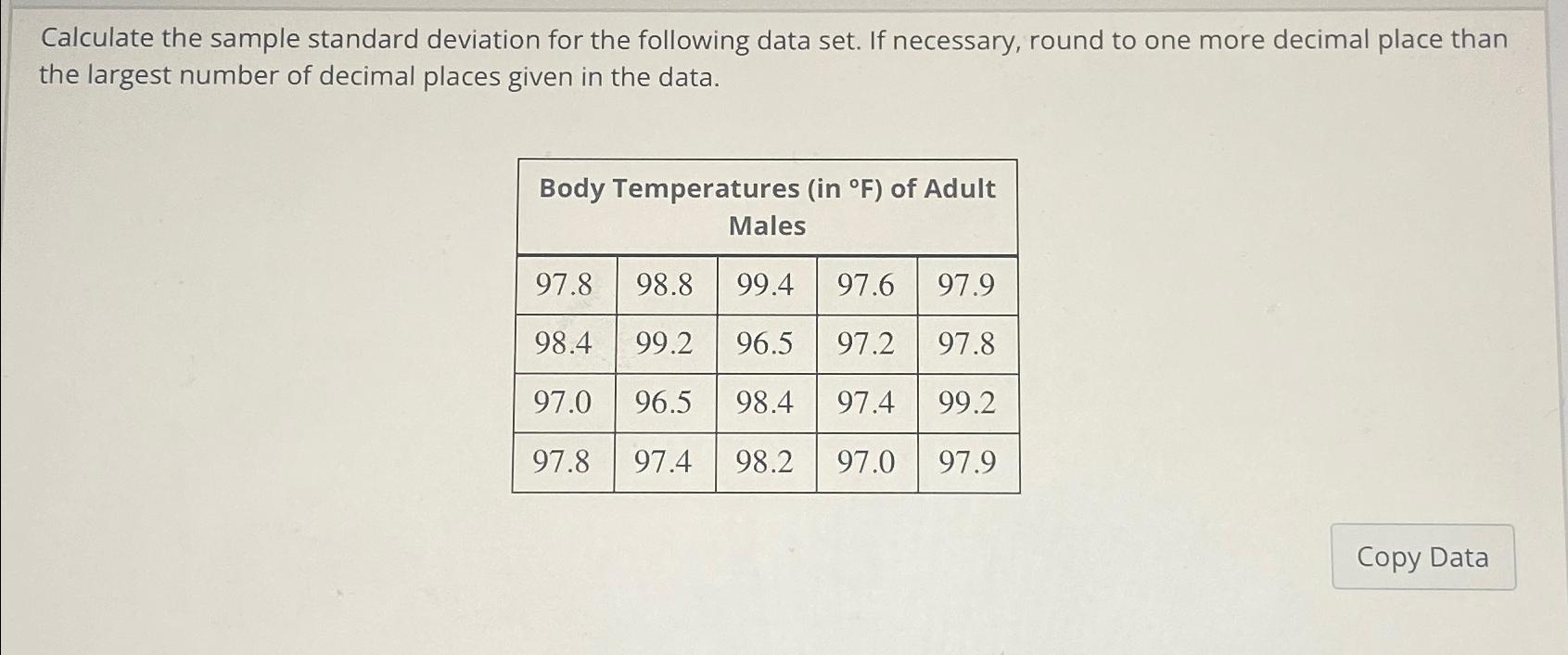 Calculate the sample standard deviation for the following data set. If necessary, round to one more decimal place than the largest number of decimal places given in the data.

| Body Temperatures (in °F) of Adult Males | | | | |
|---|---|---|---|---|
| 97.8 | 98.8 | 99.4 | 97.6 | 97.9 |
| 98.4 | 99.2 | 96.5 | 97.2 | 97.8 |
| 97.0 | 96.5 | 98.4 | 97.4 | 99.2 |
| 97.8 | 97.4 | 98.2 | 97.0 | 97.9 |

Copy Data